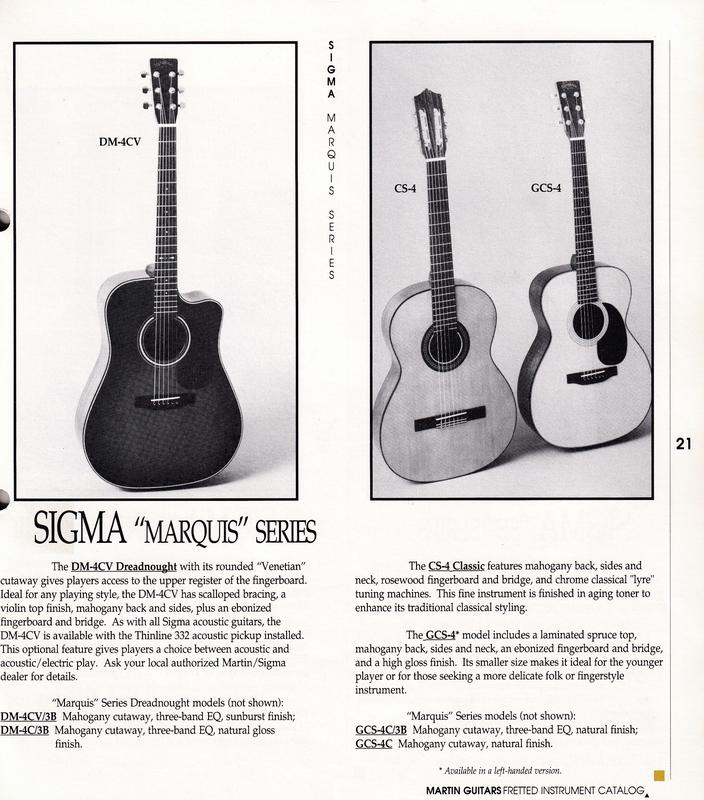 DM-4CV

SIGMA MARQUIS SERIES

CS-4

GCS-4

21

SIGMA "MARQUIS" SERIES

The DM-4CV Dreadnought with its rounded "Venetian" cutaway gives players access to the upper register of the fingerboard. Ideal for any playing style, the DM-4CV has scalloped bracing, a violin top finish, mahogany back and sides, plus an ebonized fingerboard and bridge. As with all Sigma acoustic guitars, the DM-4CV is available with the Thinline 332 acoustic pickup installed. This optional feature gives players a choice between acoustic and acoustic/electric play. Ask your local authorized Martin/Sigma dealer for details.

"Marquis" Series Dreadnought models (not shown):
DM-4CV/3B Mahogany cutaway, three-band EQ, sunburst finish;
DM-4C/3B Mahogany cutaway, three-band EQ, natural gloss finish.

The CS-4 Classic features mahogany back, sides and neck, rosewood fingerboard and bridge, and chrome classical "lyre" tuning machines. This fine instrument is finished in aging toner to enhance its traditional classical styling.

The GCS-4* model includes a laminated spruce top, mahogany back, sides and neck, an ebonized fingerboard and bridge, and a high gloss finish. Its smaller size makes it ideal for the younger player or for those seeking a more delicate folk or fingerstyle instrument.

"Marquis" Series models (not shown):
GCS-4C/3B Mahogany cutaway, three-band EQ, natural finish;
GCS-4C Mahogany cutaway, natural finish.

* Available in a left-handed version.

MARTIN GUITARS FRETTED INSTRUMENT CATALOG